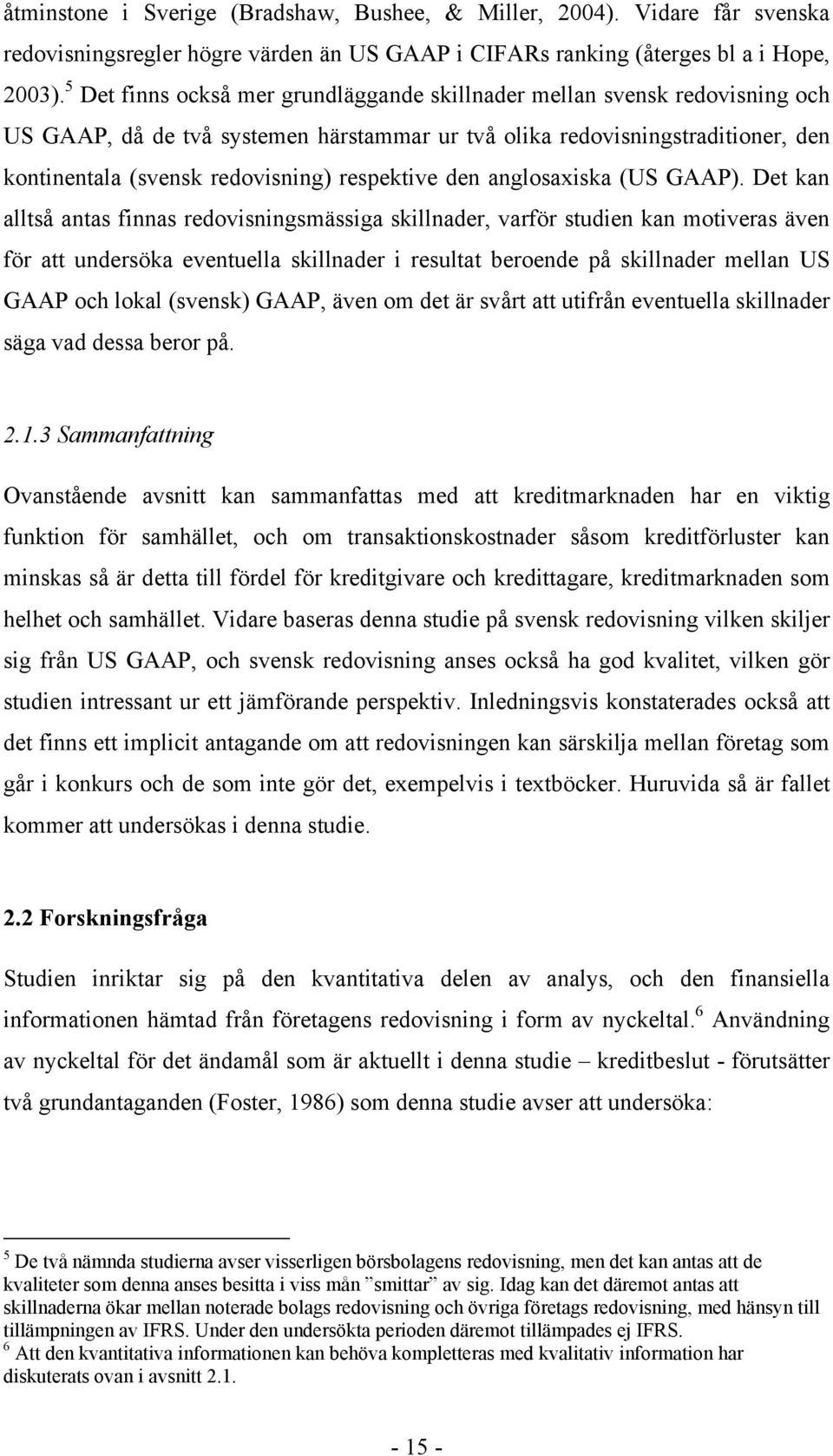 åtminstone i Sverige (Bradshaw, Bushee, & Miller, 2004). Vidare får svenska redovisningsregler högre värden än US GAAP i CIFARs ranking (återges bl a i Hope, 2003).$^5$ Det finns också mer grundläggande skillnader mellan svensk redovisning och US GAAP, då de två systemen härstammar ur två olika redovisningstraditioner, den kontinentala (svensk redovisning) respektive den anglosaxiska (US GAAP). Det kan alltså antas finnas redovisningsmässiga skillnader, varför studien kan motiveras även för att undersöka eventuella skillnader i resultat beroende på skillnader mellan US GAAP och lokal (svensk) GAAP, även om det är svårt att utifrån eventuella skillnader säga vad dessa beror på.

2.1.3 Sammanfattning

Ovanstående avsnitt kan sammanfattas med att kreditmarknaden har en viktig funktion för samhället, och om transaktionskostnader såsom kreditförluster kan minskas så är detta till fördel för kreditgivare och kredittagare, kreditmarknaden som helhet och samhället. Vidare baseras denna studie på svensk redovisning vilken skiljer sig från US GAAP, och svensk redovisning anses också ha god kvalitet, vilken gör studien intressant ur ett jämförande perspektiv. Inledningsvis konstaterades också att det finns ett implicit antagande om att redovisningen kan särskilja mellan företag som går i konkurs och de som inte gör det, exempelvis i textböcker. Huruvida så är fallet kommer att undersökas i denna studie.

2.2 Forskningsfråga

Studien inriktar sig på den kvantitativa delen av analys, och den finansiella informationen hämtad från företagens redovisning i form av nyckeltal.$^6$ Användning av nyckeltal för det ändamål som är aktuellt i denna studie – kreditbeslut - förutsätter två grundantaganden (Foster, 1986) som denna studie avser att undersöka:

$^5$ De två nämnda studierna avser visserligen börsbolagens redovisning, men det kan antas att de kvaliteter som denna anses besitta i viss mån ”smittar” av sig. Idag kan det däremot antas att skillnaderna ökar mellan noterade bolags redovisning och övriga företags redovisning, med hänsyn till tillämpningen av IFRS. Under den undersökta perioden däremot tillämpades ej IFRS.
$^6$ Att den kvantitativa informationen kan behöva kompletteras med kvalitativ information har diskuterats ovan i avsnitt 2.1.

- 15 -